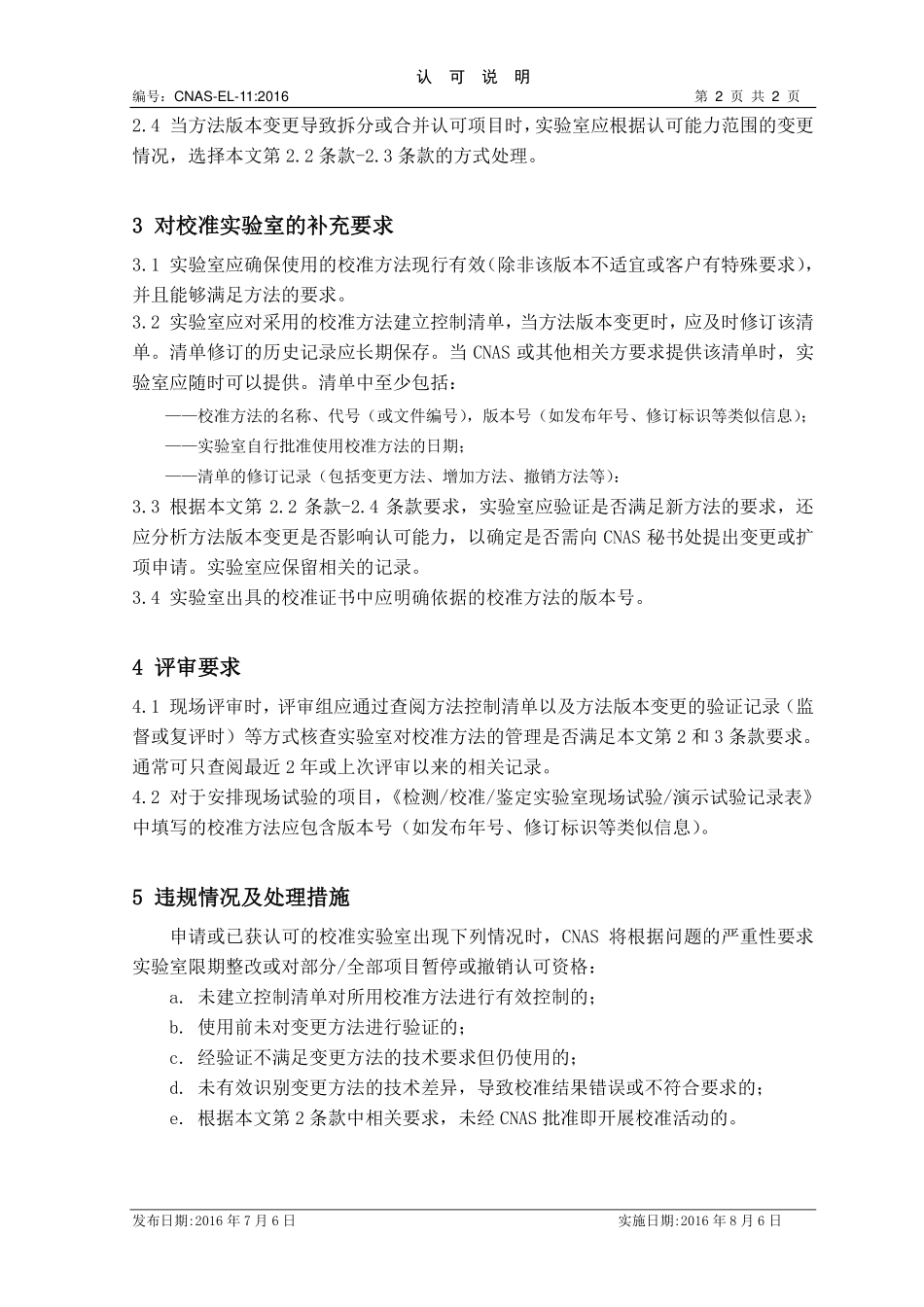 认 可 说 明

编号：CNAS-EL-11:2016 第 2 页 共 2 页

2.4 当方法版本变更导致拆分或合并认可项目时，实验室应根据认可能力范围的变更情况，选择本文第 2.2 条款-2.3 条款的方式处理。

3 对校准实验室的补充要求

3.1 实验室应确保使用的校准方法现行有效（除非该版本不适宜或客户有特殊要求），并且能够满足方法的要求。

3.2 实验室应对采用的校准方法建立控制清单，当方法版本变更时，应及时修订该清单。清单修订的历史记录应长期保存。当 CNAS 或其他相关方要求提供该清单时，实验室应随时可以提供。清单中至少包括：

——校准方法的名称、代号（或文件编号），版本号（如发布年号、修订标识等类似信息）；

——实验室自行批准使用校准方法的日期；

——清单的修订记录（包括变更方法、增加方法、撤销方法等）：

3.3 根据本文第 2.2 条款-2.4 条款要求，实验室应验证是否满足新方法的要求，还应分析方法版本变更是否影响认可能力，以确定是否需向 CNAS 秘书处提出变更或扩项申请。实验室应保留相关的记录。

3.4 实验室出具的校准证书中应明确依据的校准方法的版本号。

4 评审要求

4.1 现场评审时，评审组应通过查阅方法控制清单以及方法版本变更的验证记录（监督或复评时）等方式核查实验室对校准方法的管理是否满足本文第 2 和 3 条款要求。通常可只查阅最近 2 年或上次评审以来的相关记录。

4.2 对于安排现场试验的项目，《检测/校准/鉴定实验室现场试验/演示试验记录表》中填写的校准方法应包含版本号（如发布年号、修订标识等类似信息）。

5 违规情况及处理措施

申请或已获认可的校准实验室出现下列情况时，CNAS 将根据问题的严重性要求实验室限期整改或对部分/全部项目暂停或撤销认可资格：

a. 未建立控制清单对所用校准方法进行有效控制的；

b. 使用前未对变更方法进行验证的；

c. 经验证不满足变更方法的技术要求但仍使用的；

d. 未有效识别变更方法的技术差异，导致校准结果错误或不符合要求的；

e. 根据本文第 2 条款中相关要求，未经 CNAS 批准即开展校准活动的。

发布日期:2016 年 7 月 6 日 实施日期:2016 年 8 月 6 日